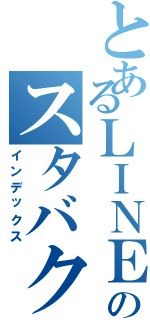 とあるLINEの
スタバク
インデックス